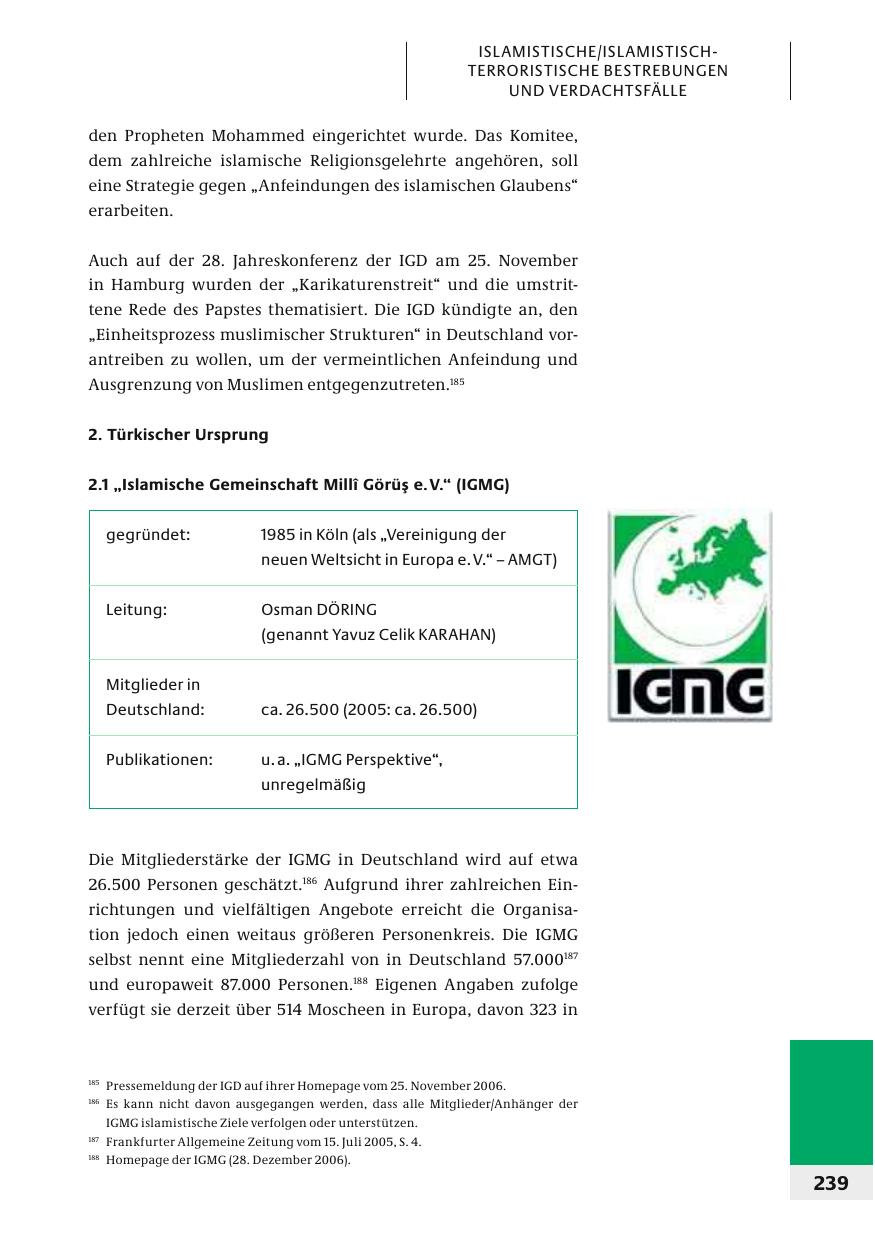 ISLAMISTISCHE/ISLAMISTISCH-TERRORISTISCHE BESTREBUNGEN UND VERDACHTSFÄLLE

den Propheten Mohammed eingerichtet wurde. Das Komitee, dem zahlreiche islamische Religionsgelehrte angehören, soll eine Strategie gegen „Anfeindungen des islamischen Glaubens“ erarbeiten.

Auch auf der 28. Jahreskonferenz der IGD am 25. November in Hamburg wurden der „Karikaturenstreit“ und die umstrittene Rede des Papstes thematisiert. Die IGD kündigte an, den „Einheitsprozess muslimischer Strukturen“ in Deutschland vorantreiben zu wollen, um der vermeintlichen Anfeindung und Ausgrenzung von Muslimen entgegenzutreten.$^{185}$

2. Türkischer Ursprung

2.1 „Islamische Gemeinschaft Millî Görüş e. V.“ (IGMG)

| gegründet: | 1985 in Köln (als „Vereinigung der neuen Weltsicht in Europa e. V.“ – AMGT) |
|---|---|
| Leitung: | Osman DÖRING (genannt Yavuz Celik KARAHAN) |
| Mitglieder in Deutschland: | ca. 26.500 (2005: ca. 26.500) |
| Publikationen: | u. a. „IGMG Perspektive“, unregelmäßig |

IGMG

Die Mitgliederstärke der IGMG in Deutschland wird auf etwa 26.500 Personen geschätzt.$^{186}$ Aufgrund ihrer zahlreichen Einrichtungen und vielfältigen Angebote erreicht die Organisation jedoch einen weitaus größeren Personenkreis. Die IGMG selbst nennt eine Mitgliederzahl von in Deutschland 57.000$^{187}$ und europaweit 87.000 Personen.$^{188}$ Eigenen Angaben zufolge verfügt sie derzeit über 514 Moscheen in Europa, davon 323 in

$^{185}$ Pressemeldung der IGD auf ihrer Homepage vom 25. November 2006.
$^{186}$ Es kann nicht davon ausgegangen werden, dass alle Mitglieder/Anhänger der IGMG islamistische Ziele verfolgen oder unterstützen.
$^{187}$ Frankfurter Allgemeine Zeitung vom 15. Juli 2005, S. 4.
$^{188}$ Homepage der IGMG (28. Dezember 2006).

239